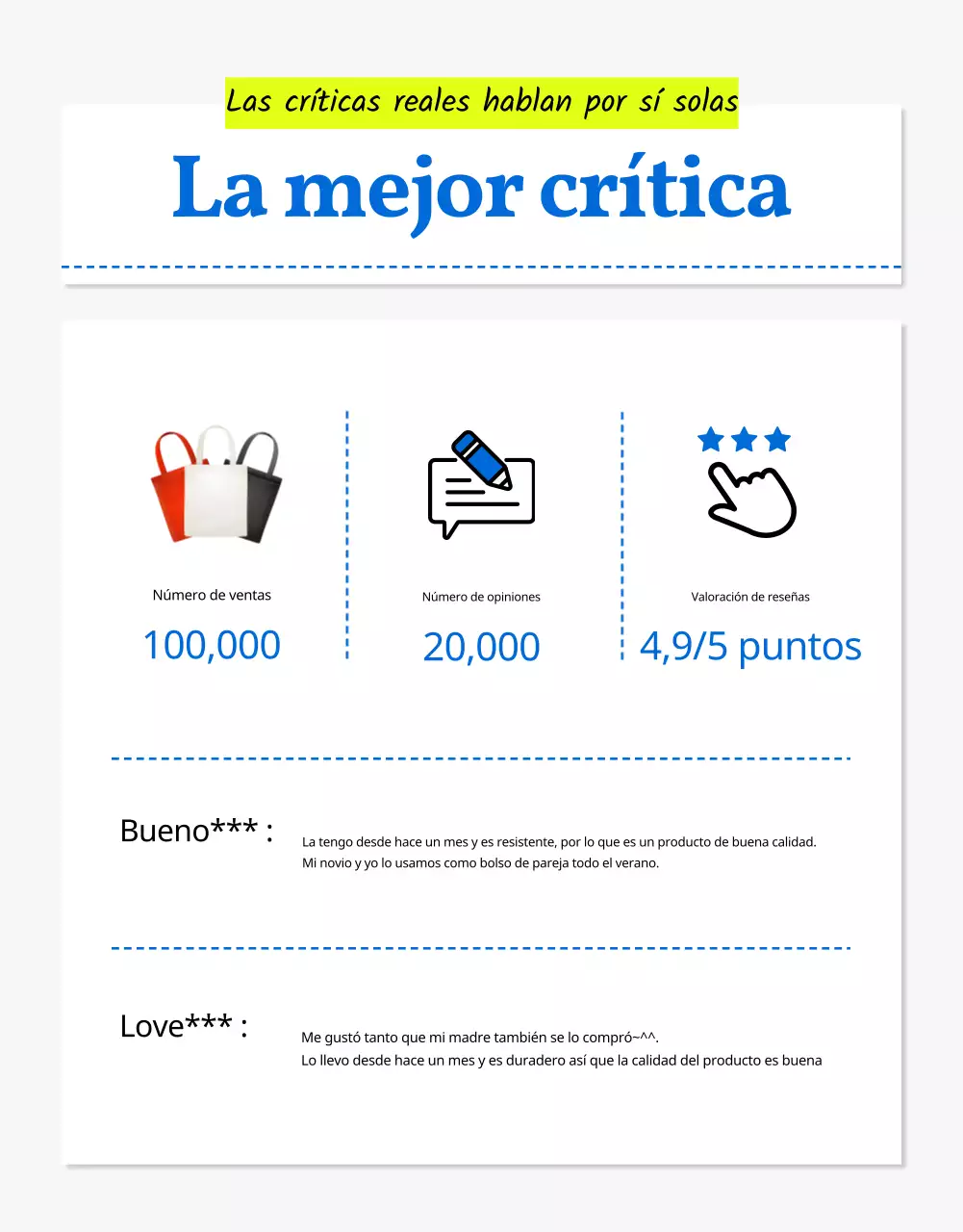 Las críticas reales hablan por sí solas

La mejor crítica

Número de ventas
100,000

Número de opiniones
20,000

Valoración de reseñas
4,9/5 puntos

Bueno*** :
La tengo desde hace un mes y es resistente, por lo que es un producto de buena calidad. Mi novio y yo lo usamos como bolso de pareja todo el verano.

Love*** :
Me gustó tanto que mi madre también se lo compró~^^.
Lo llevo desde hace un mes y es duradero así que la calidad del producto es buena